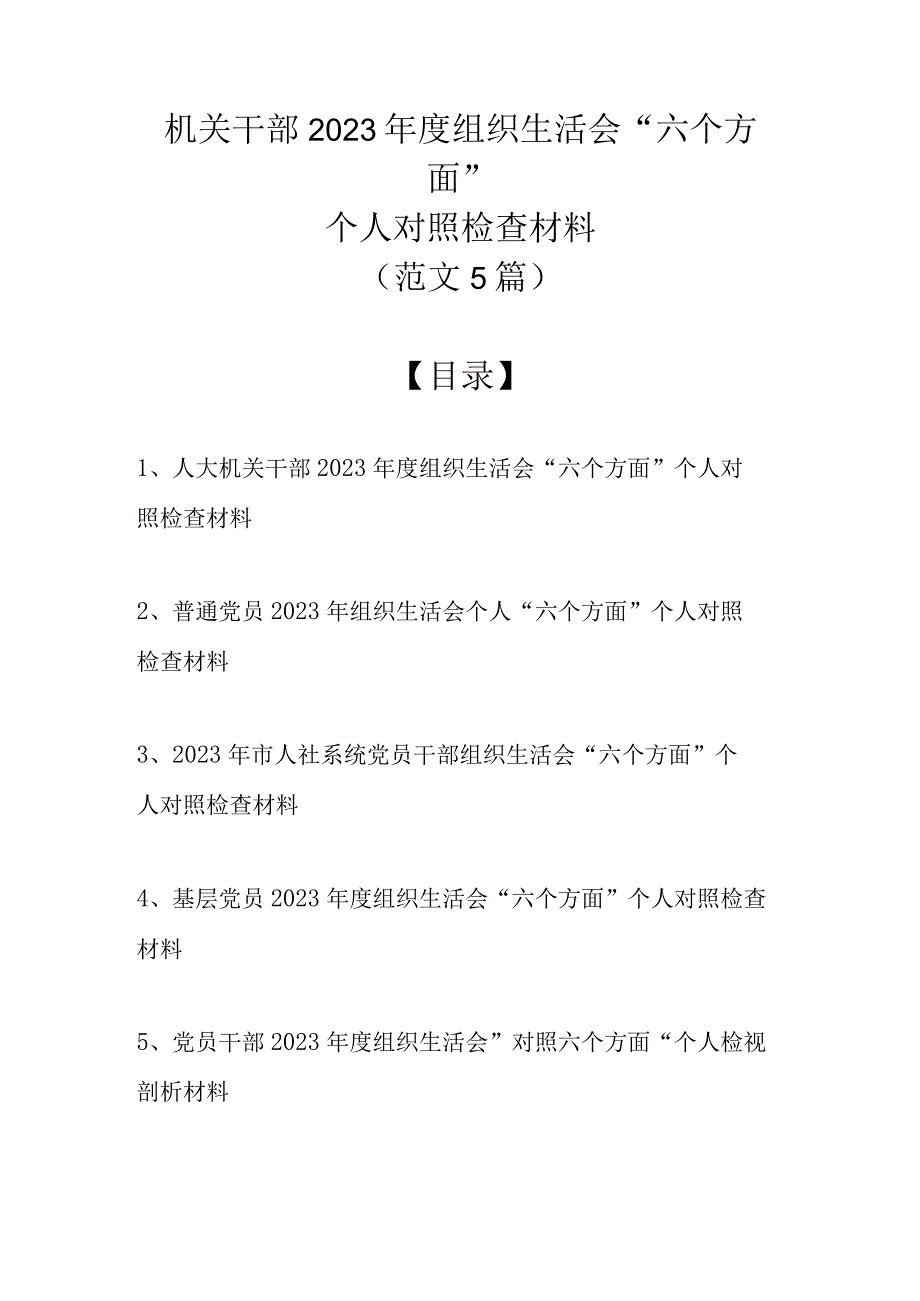 机关干部2023年度组织生活会“六个方面”
个人对照检查材料
（范文5篇）

【目录】

1、人大机关干部2023年度组织生活会“六个方面”个人对照检查材料

2、普通党员2023年组织生活会个人“六个方面”个人对照检查材料

3、2023年市人社系统党员干部组织生活会“六个方面”个人对照检查材料

4、基层党员2023年度组织生活会“六个方面”个人对照检查材料

5、党员干部2023年度组织生活会”对照六个方面“个人检视剖析材料